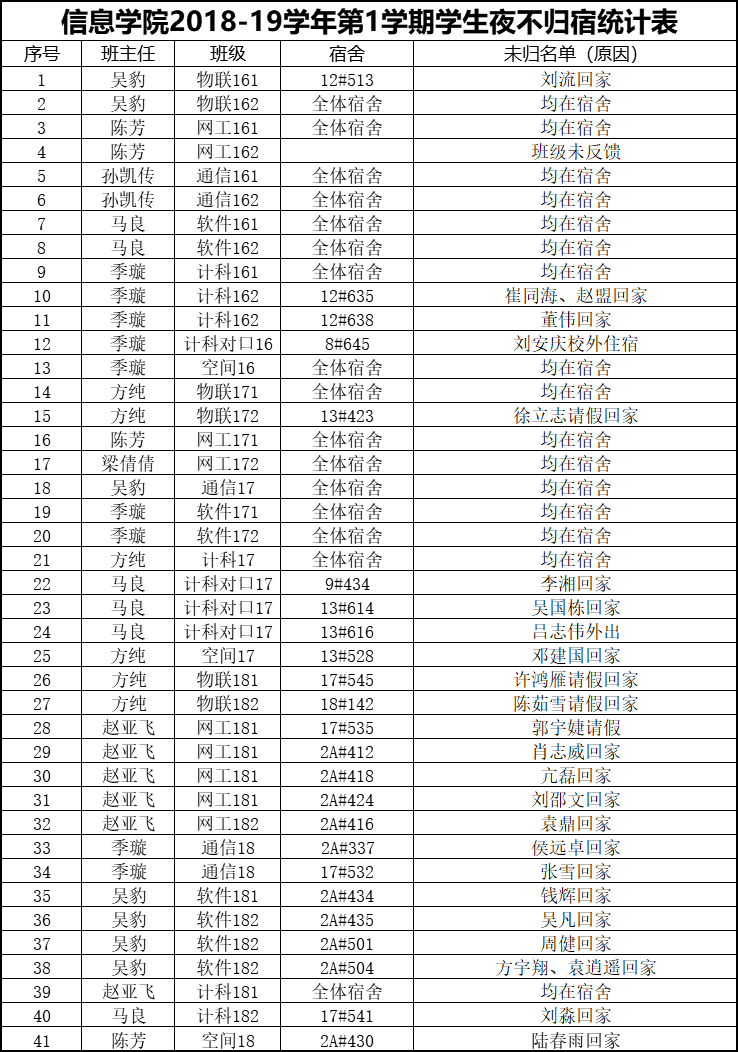 信息学院2018-19学年第1学期学生夜不归宿统计表

| 序号 | 班主任 | 班级 | 宿舍 | 未归名单（原因） |
|---|---|---|---|---|
| 1 | 吴豹 | 物联161 | 12#513 | 刘流回家 |
| 2 | 吴豹 | 物联162 | 全体宿舍 | 均在宿舍 |
| 3 | 陈芳 | 网工161 | 全体宿舍 | 均在宿舍 |
| 4 | 陈芳 | 网工162 |  | 班级未反馈 |
| 5 | 孙凯传 | 通信161 | 全体宿舍 | 均在宿舍 |
| 6 | 孙凯传 | 通信162 | 全体宿舍 | 均在宿舍 |
| 7 | 马良 | 软件161 | 全体宿舍 | 均在宿舍 |
| 8 | 马良 | 软件162 | 全体宿舍 | 均在宿舍 |
| 9 | 季璇 | 计科161 | 全体宿舍 | 均在宿舍 |
| 10 | 季璇 | 计科162 | 12#635 | 崔同海、赵盟回家 |
| 11 | 季璇 | 计科162 | 12#638 | 董伟回家 |
| 12 | 季璇 | 计科对口16 | 8#645 | 刘安庆校外住宿 |
| 13 | 季璇 | 空间16 | 全体宿舍 | 均在宿舍 |
| 14 | 方纯 | 物联171 | 全体宿舍 | 均在宿舍 |
| 15 | 方纯 | 物联172 | 13#423 | 徐立志请假回家 |
| 16 | 陈芳 | 网工171 | 全体宿舍 | 均在宿舍 |
| 17 | 梁倩倩 | 网工172 | 全体宿舍 | 均在宿舍 |
| 18 | 吴豹 | 通信17 | 全体宿舍 | 均在宿舍 |
| 19 | 季璇 | 软件171 | 全体宿舍 | 均在宿舍 |
| 20 | 季璇 | 软件172 | 全体宿舍 | 均在宿舍 |
| 21 | 方纯 | 计科17 | 全体宿舍 | 均在宿舍 |
| 22 | 马良 | 计科对口17 | 9#434 | 李湘回家 |
| 23 | 马良 | 计科对口17 | 13#614 | 吴国栋回家 |
| 24 | 马良 | 计科对口17 | 13#616 | 吕志伟外出 |
| 25 | 方纯 | 空间17 | 13#528 | 邓建国回家 |
| 26 | 方纯 | 物联181 | 17#545 | 许鸿雁请假回家 |
| 27 | 方纯 | 物联182 | 18#142 | 陈茹雪请假回家 |
| 28 | 赵亚飞 | 网工181 | 17#535 | 郭宇婕请假 |
| 29 | 赵亚飞 | 网工181 | 2A#412 | 肖志威回家 |
| 30 | 赵亚飞 | 网工181 | 2A#418 | 亢磊回家 |
| 31 | 赵亚飞 | 网工181 | 2A#424 | 刘邵文回家 |
| 32 | 赵亚飞 | 网工182 | 2A#416 | 袁鼎回家 |
| 33 | 季璇 | 通信18 | 2A#337 | 侯远卓回家 |
| 34 | 季璇 | 通信18 | 17#532 | 张雪回家 |
| 35 | 吴豹 | 软件181 | 2A#434 | 钱辉回家 |
| 36 | 吴豹 | 软件182 | 2A#435 | 吴凡回家 |
| 37 | 吴豹 | 软件182 | 2A#501 | 周健回家 |
| 38 | 吴豹 | 软件182 | 2A#504 | 方宇翔、袁逍遥回家 |
| 39 | 赵亚飞 | 计科181 | 全体宿舍 | 均在宿舍 |
| 40 | 马良 | 计科182 | 17#541 | 刘淼回家 |
| 41 | 陈芳 | 空间18 | 2A#430 | 陆春雨回家 |